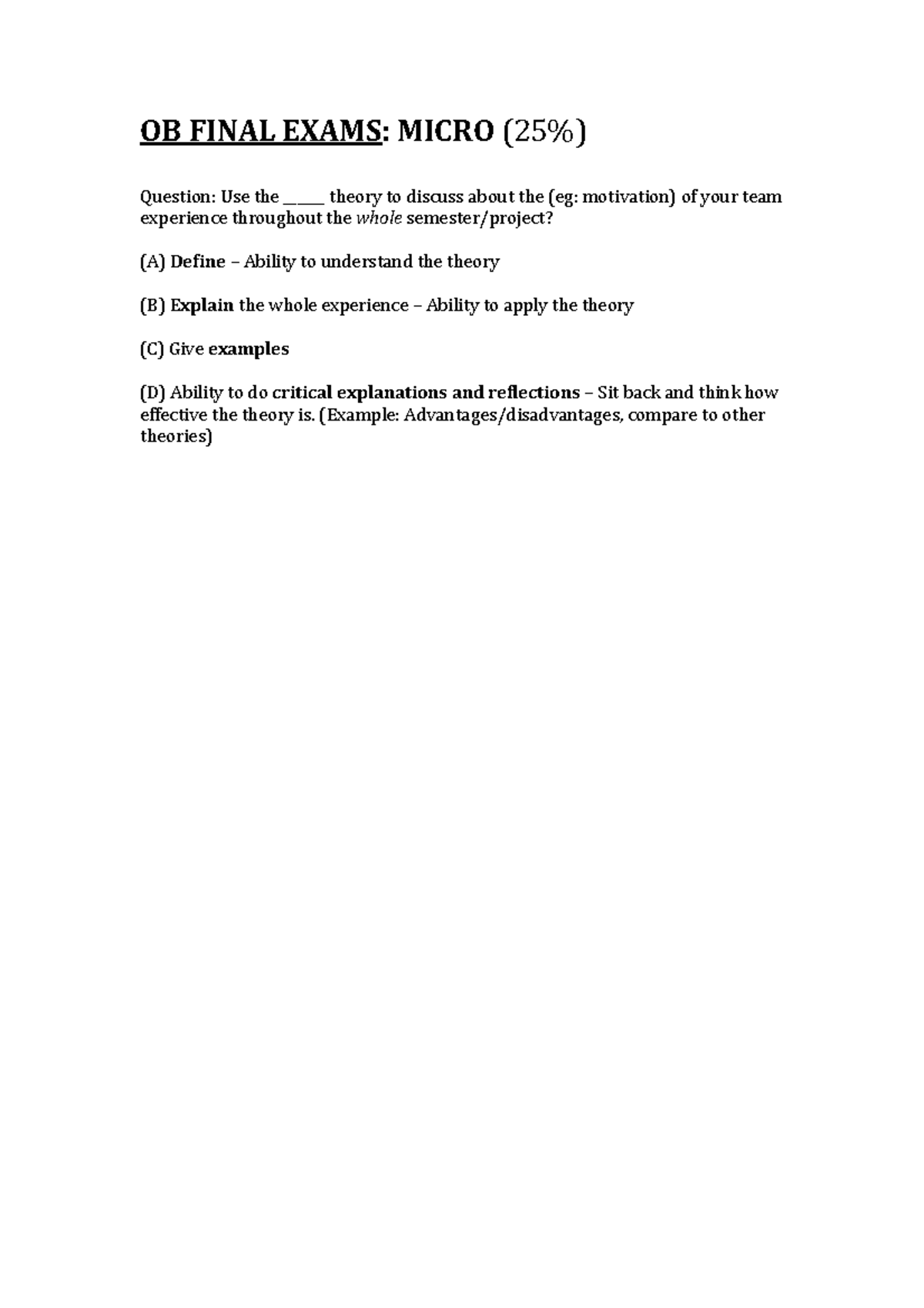 OB FINAL EXAMS: MICRO (25%)

Question: Use the _____ theory to discuss about the (eg: motivation) of your team experience throughout the whole semester/project?

(A) Define – Ability to understand the theory

(B) Explain the whole experience – Ability to apply the theory

(C) Give examples

(D) Ability to do critical explanations and reflections – Sit back and think how effective the theory is. (Example: Advantages/disadvantages, compare to other theories)